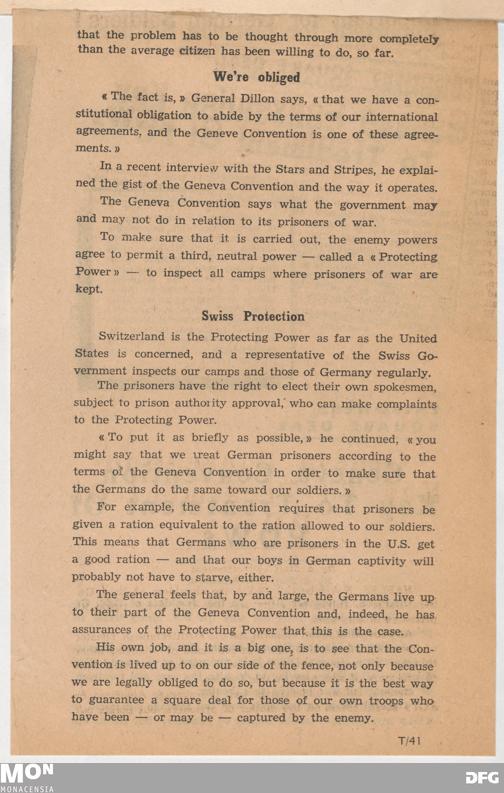 that the problem has to be thought through more completely than the average citizen has been willing to do, so far.

We're obliged

« The fact is, » General Dillon says, « that we have a constitutional obligation to abide by the terms of our international agreements, and the Geneve Convention is one of these agreements. »

In a recent interview with the Stars and Stripes, he explained the gist of the Geneva Convention and the way it operates.

The Geneva Convention says what the government may and may not do in relation to its prisoners of war.

To make sure that it is carried out, the enemy powers agree to permit a third, neutral power — called a « Protecting Power » — to inspect all camps where prisoners of war are kept.

Swiss Protection

Switzerland is the Protecting Power as far as the United States is concerned, and a representative of the Swiss Government inspects our camps and those of Germany regularly.

The prisoners have the right to elect their own spokesmen, subject to prison authority approval, who can make complaints to the Protecting Power.

« To put it as briefly as possible, » he continued, « you might say that we treat German prisoners according to the terms of the Geneva Convention in order to make sure that the Germans do the same toward our soldiers. »

For example, the Convention requires that prisoners be given a ration equivalent to the ration allowed to our soldiers. This means that Germans who are prisoners in the U.S. get a good ration — and that our boys in German captivity will probably not have to starve, either.

The general feels that, by and large, the Germans live up to their part of the Geneva Convention and, indeed, he has assurances of the Protecting Power that this is the case.

His own job, and it is a big one, is to see that the Convention is lived up to on our side of the fence, not only because we are legally obliged to do so, but because it is the best way to guarantee a square deal for those of our own troops who have been — or may be — captured by the enemy.

T/41

MON
MONACENSIA

DFG